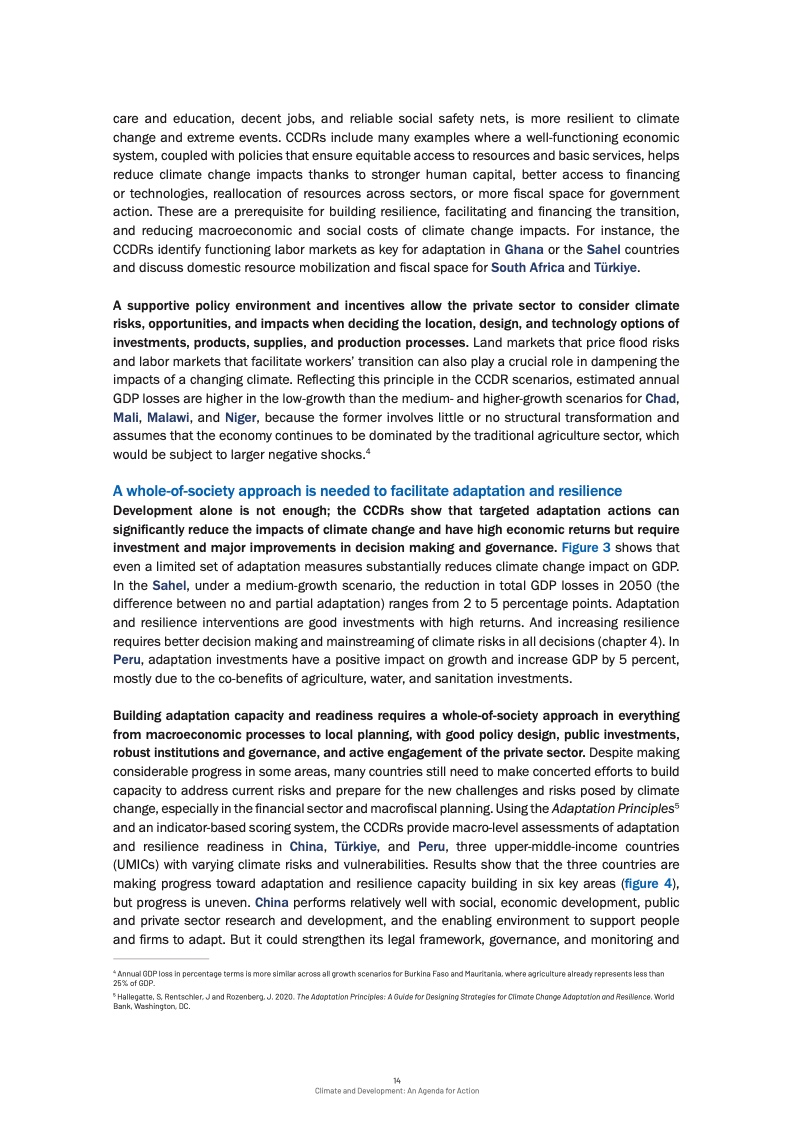 care and education, decent jobs, and reliable social safety nets, is more resilient to climate change and extreme events. CCDRs include many examples where a well-functioning economic system, coupled with policies that ensure equitable access to resources and basic services, helps reduce climate change impacts thanks to stronger human capital, better access to financing or technologies, reallocation of resources across sectors, or more fiscal space for government action. These are a prerequisite for building resilience, facilitating and financing the transition, and reducing macroeconomic and social costs of climate change impacts. For instance, the CCDRs identify functioning labor markets as key for adaptation in Ghana or the Sahel countries and discuss domestic resource mobilization and fiscal space for South Africa and Türkiye.

A supportive policy environment and incentives allow the private sector to consider climate risks, opportunities, and impacts when deciding the location, design, and technology options of investments, products, supplies, and production processes. Land markets that price flood risks and labor markets that facilitate workers' transition can also play a crucial role in dampening the impacts of a changing climate. Reflecting this principle in the CCDR scenarios, estimated annual GDP losses are higher in the low-growth than the medium- and higher-growth scenarios for Chad, Mali, Malawi, and Niger, because the former involves little or no structural transformation and assumes that the economy continues to be dominated by the traditional agriculture sector, which would be subject to larger negative shocks.$^4$

A whole-of-society approach is needed to facilitate adaptation and resilience
Development alone is not enough; the CCDRs show that targeted adaptation actions can significantly reduce the impacts of climate change and have high economic returns but require investment and major improvements in decision making and governance. Figure 3 shows that even a limited set of adaptation measures substantially reduces climate change impact on GDP. In the Sahel, under a medium-growth scenario, the reduction in total GDP losses in 2050 (the difference between no and partial adaptation) ranges from 2 to 5 percentage points. Adaptation and resilience interventions are good investments with high returns. And increasing resilience requires better decision making and mainstreaming of climate risks in all decisions (chapter 4). In Peru, adaptation investments have a positive impact on growth and increase GDP by 5 percent, mostly due to the co-benefits of agriculture, water, and sanitation investments.

Building adaptation capacity and readiness requires a whole-of-society approach in everything from macroeconomic processes to local planning, with good policy design, public investments, robust institutions and governance, and active engagement of the private sector. Despite making considerable progress in some areas, many countries still need to make concerted efforts to build capacity to address current risks and prepare for the new challenges and risks posed by climate change, especially in the financial sector and macrofiscal planning. Using the Adaptation Principles$^5$ and an indicator-based scoring system, the CCDRs provide macro-level assessments of adaptation and resilience readiness in China, Türkiye, and Peru, three upper-middle-income countries (UMICs) with varying climate risks and vulnerabilities. Results show that the three countries are making progress toward adaptation and resilience capacity building in six key areas (figure 4), but progress is uneven. China performs relatively well with social, economic development, public and private sector research and development, and the enabling environment to support people and firms to adapt. But it could strengthen its legal framework, governance, and monitoring and

$^4$ Annual GDP loss in percentage terms is more similar across all growth scenarios for Burkina Faso and Mauritania, where agriculture already represents less than 25% of GDP.
$^5$ Hallegatte, S, Rentschler, J and Rozenberg, J. 2020. The Adaptation Principles: A Guide for Designing Strategies for Climate Change Adaptation and Resilience. World Bank, Washington, DC.

14
Climate and Development: An Agenda for Action